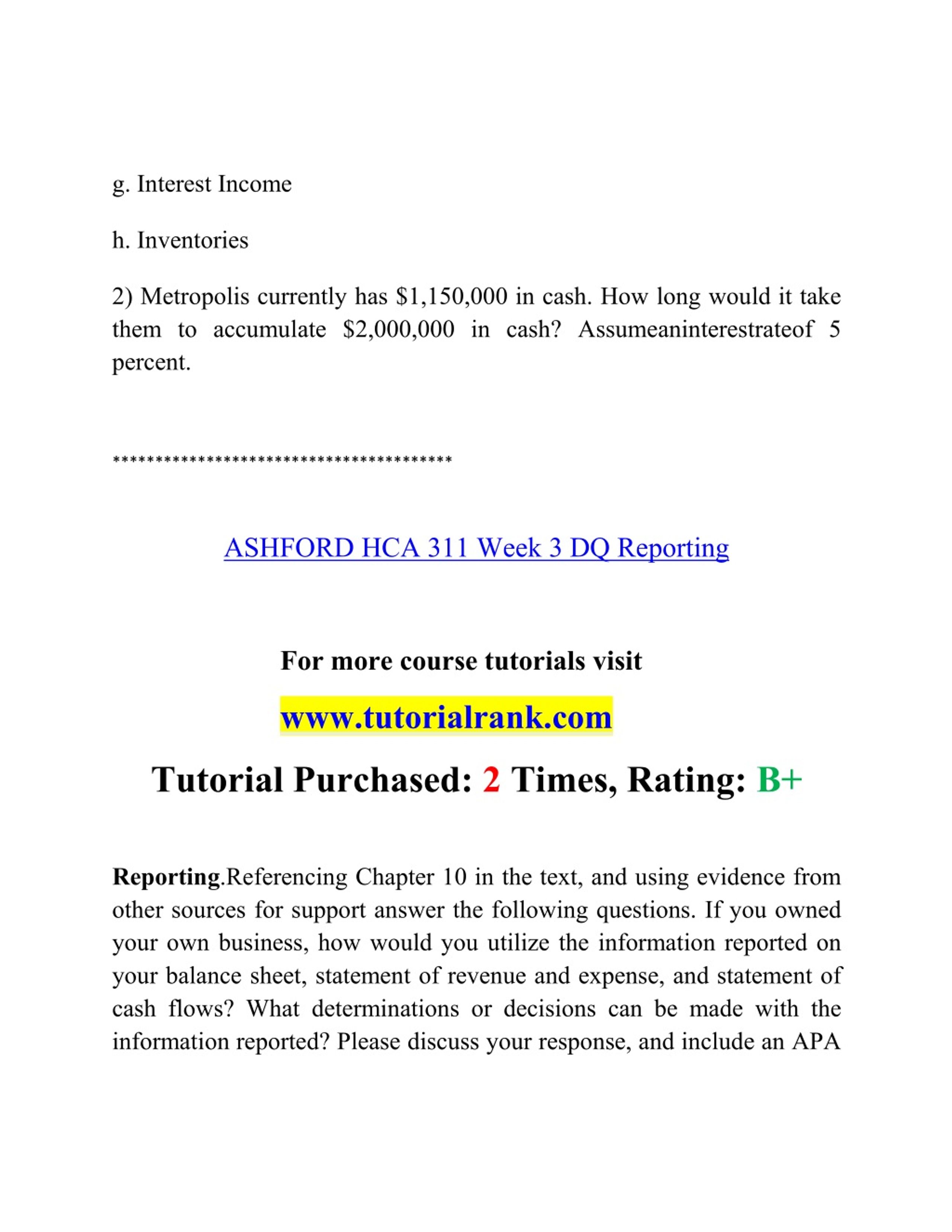 g. Interest Income

h. Inventories

2) Metropolis currently has \$1,150,000 in cash. How long would it take them to accumulate \$2,000,000 in cash? Assumeaninterestrateof 5 percent.

****************************************

ASHFORD HCA 311 Week 3 DQ Reporting

For more course tutorials visit

www.tutorialrank.com

Tutorial Purchased: 2 Times, Rating: B+

Reporting.Referencing Chapter 10 in the text, and using evidence from other sources for support answer the following questions. If you owned your own business, how would you utilize the information reported on your balance sheet, statement of revenue and expense, and statement of cash flows? What determinations or decisions can be made with the information reported? Please discuss your response, and include an APA